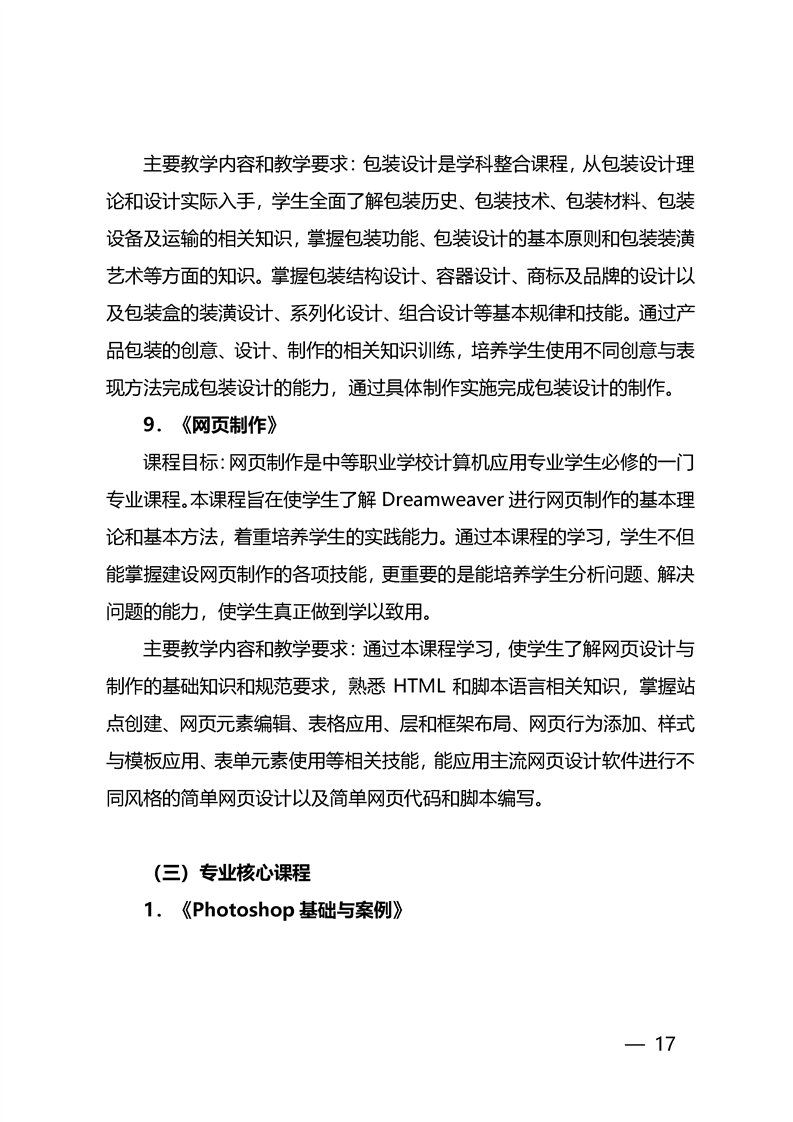 主要教学内容和教学要求：包装设计是学科整合课程，从包装设计理论和设计实际入手，学生全面了解包装历史、包装技术、包装材料、包装设备及运输的相关知识，掌握包装功能、包装设计的基本原则和包装装潢艺术等方面的知识。掌握包装结构设计、容器设计、商标及品牌的设计以及包装盒的装潢设计、系列化设计、组合设计等基本规律和技能。通过产品包装的创意、设计、制作的相关知识训练，培养学生使用不同创意与表现方法完成包装设计的能力，通过具体制作实施完成包装设计的制作。

9．《网页制作》

课程目标：网页制作是中等职业学校计算机应用专业学生必修的一门专业课程。本课程旨在使学生了解 Dreamweaver 进行网页制作的基本理论和基本方法，着重培养学生的实践能力。通过本课程的学习，学生不但能掌握建设网页制作的各项技能，更重要的是能培养学生分析问题、解决问题的能力，使学生真正做到学以致用。

主要教学内容和教学要求：通过本课程学习，使学生了解网页设计与制作的基础知识和规范要求，熟悉 HTML 和脚本语言相关知识，掌握站点创建、网页元素编辑、表格应用、层和框架布局、网页行为添加、样式与模板应用、表单元素使用等相关技能，能应用主流网页设计软件进行不同风格的简单网页设计以及简单网页代码和脚本编写。

（三）专业核心课程

1．《Photoshop 基础与案例》

— 17